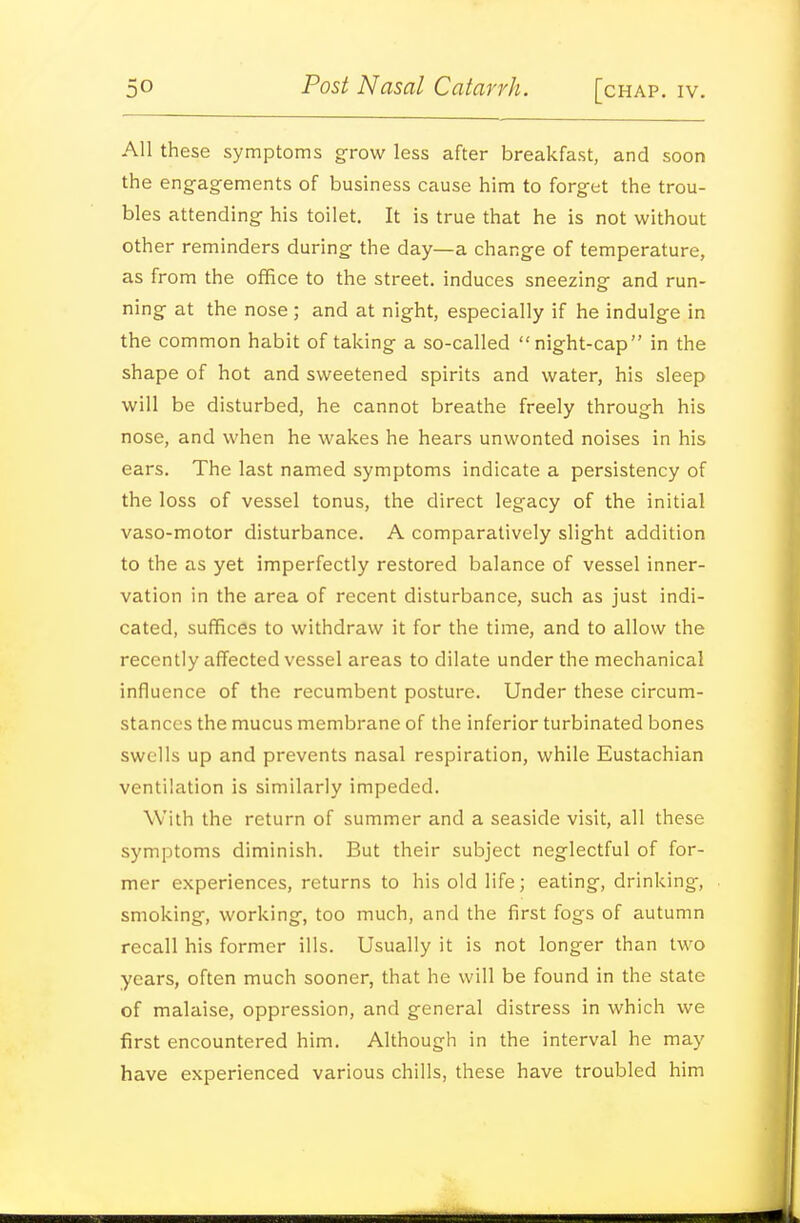 50 Post Nasal Catarrh. [CHAP. IV.

All these symptoms grow less after breakfast, and soon the engagements of business cause him to forget the troubles attending his toilet. It is true that he is not without other reminders during the day—a change of temperature, as from the office to the street. induces sneezing and running at the nose; and at night, especially if he indulge in the common habit of taking a so-called "night-cap" in the shape of hot and sweetened spirits and water, his sleep will be disturbed, he cannot breathe freely through his nose, and when he wakes he hears unwonted noises in his ears. The last named symptoms indicate a persistency of the loss of vessel tonus, the direct legacy of the initial vaso-motor disturbance. A comparatively slight addition to the as yet imperfectly restored balance of vessel innervation in the area of recent disturbance, such as just indicated, suffices to withdraw it for the time, and to allow the recently affected vessel areas to dilate under the mechanical influence of the recumbent posture. Under these circumstances the mucus membrane of the inferior turbinated bones swells up and prevents nasal respiration, while Eustachian ventilation is similarly impeded.

With the return of summer and a seaside visit, all these symptoms diminish. But their subject neglectful of former experiences, returns to his old life; eating, drinking, smoking, working, too much, and the first fogs of autumn recall his former ills. Usually it is not longer than two years, often much sooner, that he will be found in the state of malaise, oppression, and general distress in which we first encountered him. Although in the interval he may have experienced various chills, these have troubled him